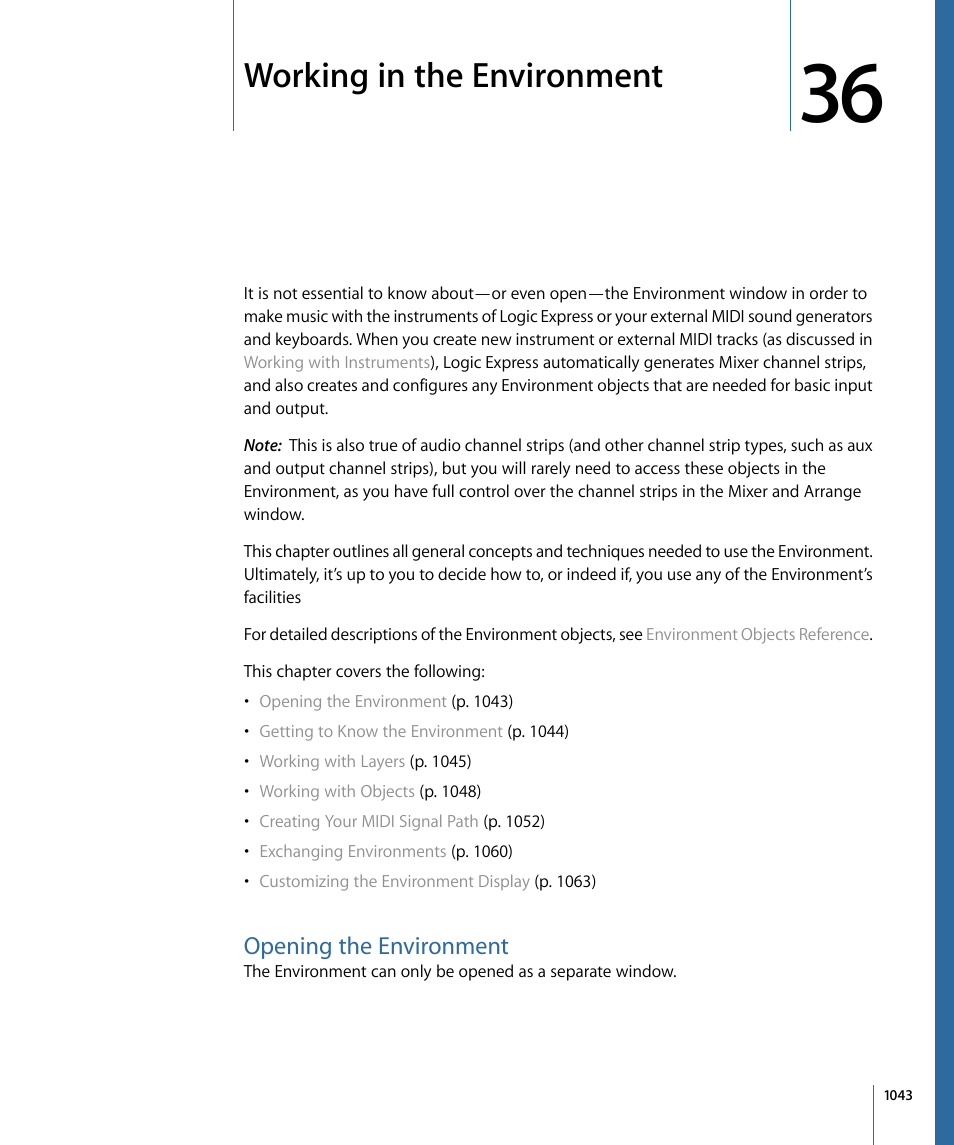 Working in the Environment

36

It is not essential to know about—or even open—the Environment window in order to make music with the instruments of Logic Express or your external MIDI sound generators and keyboards. When you create new instrument or external MIDI tracks (as discussed in Working with Instruments), Logic Express automatically generates Mixer channel strips, and also creates and configures any Environment objects that are needed for basic input and output.

Note: This is also true of audio channel strips (and other channel strip types, such as aux and output channel strips), but you will rarely need to access these objects in the Environment, as you have full control over the channel strips in the Mixer and Arrange window.

This chapter outlines all general concepts and techniques needed to use the Environment. Ultimately, it's up to you to decide how to, or indeed if, you use any of the Environment's facilities

For detailed descriptions of the Environment objects, see Environment Objects Reference.

This chapter covers the following:

• Opening the Environment (p. 1043)
• Getting to Know the Environment (p. 1044)
• Working with Layers (p. 1045)
• Working with Objects (p. 1048)
• Creating Your MIDI Signal Path (p. 1052)
• Exchanging Environments (p. 1060)
• Customizing the Environment Display (p. 1063)

Opening the Environment

The Environment can only be opened as a separate window.

1043